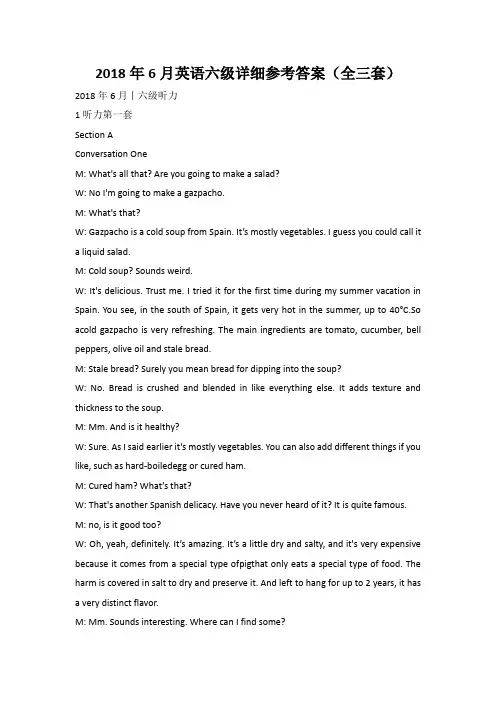 2018 年 6 月英语六级详细参考答案（全三套）

2018 年 6 月丨六级听力

1 听力第一套

Section A

Conversation One

M: What's all that? Are you going to make a salad?

W: No I'm going to make a gazpacho.

M: What's that?

W: Gazpacho is a cold soup from Spain. It's mostly vegetables. I guess you could call it a liquid salad.

M: Cold soup? Sounds weird.

W: It's delicious. Trust me. I tried it for the first time during my summer vacation in Spain. You see, in the south of Spain, it gets very hot in the summer, up to 40°C.So acold gazpacho is very refreshing. The main ingredients are tomato, cucumber, bell peppers, olive oil and stale bread.

M: Stale bread? Surely you mean bread for dipping into the soup?

W: No. Bread is crushed and blended in like everything else. It adds texture and thickness to the soup.

M: Mm. And is it healthy?

W: Sure. As I said earlier it's mostly vegetables. You can also add different things if you like, such as hard-boiledegg or cured ham.

M: Cured ham? What's that?

W: That's another Spanish delicacy. Have you never heard of it? It is quite famous.

M: no, is it good too?

W: Oh, yeah, definitely. It's amazing. It's a little dry and salty, and it's very expensive because it comes from a special type ofpigthat only eats a special type of food. The harm is covered in salt to dry and preserve it. And left to hang for up to 2 years, it has a very distinct flavor.

M: Mm. Sounds interesting. Where can I find some?